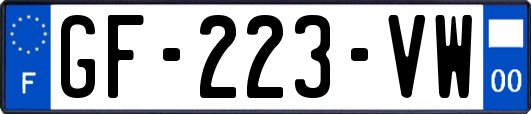 F
GF-223-VW
00